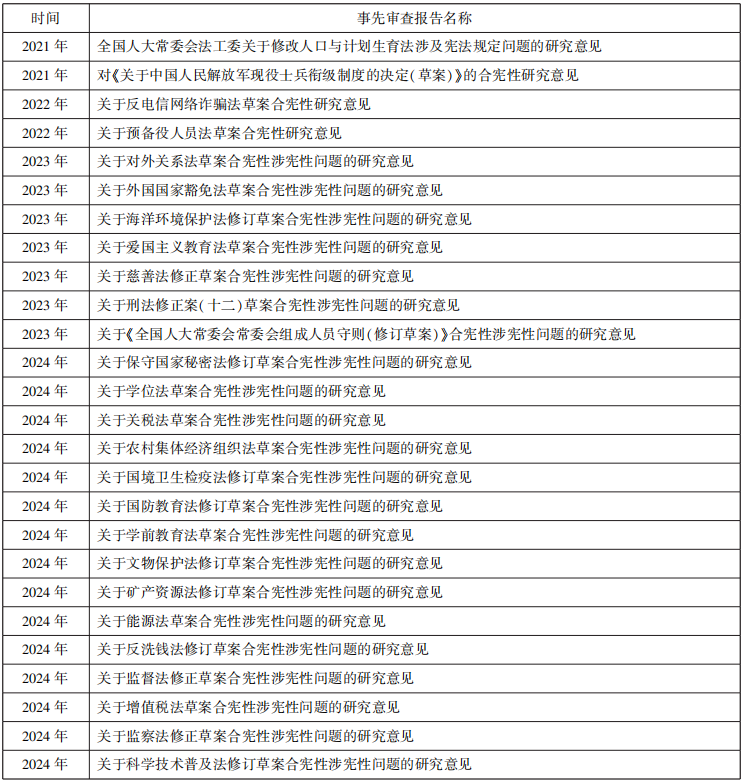 | 时间 | 事先审查报告名称 |
|---|---|
| 2021 年 | 全国人大常委会法工委关于修改人口与计划生育法涉及宪法规定问题的研究意见 |
| 2021 年 | 对《关于中国人民解放军现役士兵衔级制度的决定(草案)》的合宪性研究意见 |
| 2022 年 | 关于反电信网络诈骗法草案合宪性研究意见 |
| 2022 年 | 关于预备役人员法草案合宪性研究意见 |
| 2023 年 | 关于对外关系法草案合宪性涉宪性问题的研究意见 |
| 2023 年 | 关于外国国家豁免法草案合宪性涉宪性问题的研究意见 |
| 2023 年 | 关于海洋环境保护法修订草案合宪性涉宪性问题的研究意见 |
| 2023 年 | 关于爱国主义教育法草案合宪性涉宪性问题的研究意见 |
| 2023 年 | 关于慈善法修正草案合宪性涉宪性问题的研究意见 |
| 2023 年 | 关于刑法修正案(十二)草案合宪性涉宪性问题的研究意见 |
| 2023 年 | 关于《全国人大常委会常委会组成人员守则(修订草案)》合宪性涉宪性问题的研究意见 |
| 2024 年 | 关于保守国家秘密法修订草案合宪性涉宪性问题的研究意见 |
| 2024 年 | 关于学位法草案合宪性涉宪性问题的研究意见 |
| 2024 年 | 关于关税法草案合宪性涉宪性问题的研究意见 |
| 2024 年 | 关于农村集体经济组织法草案合宪性涉宪性问题的研究意见 |
| 2024 年 | 关于国境卫生检疫法修订草案合宪性涉宪性问题的研究意见 |
| 2024 年 | 关于国防教育法修订草案合宪性涉宪性问题的研究意见 |
| 2024 年 | 关于学前教育法草案合宪性涉宪性问题的研究意见 |
| 2024 年 | 关于文物保护法修订草案合宪性涉宪性问题的研究意见 |
| 2024 年 | 关于矿产资源法修订草案合宪性涉宪性问题的研究意见 |
| 2024 年 | 关于能源法草案合宪性涉宪性问题的研究意见 |
| 2024 年 | 关于反洗钱法修订草案合宪性涉宪性问题的研究意见 |
| 2024 年 | 关于监督法修正草案合宪性涉宪性问题的研究意见 |
| 2024 年 | 关于增值税法草案合宪性涉宪性问题的研究意见 |
| 2024 年 | 关于监察法修正草案合宪性涉宪性问题的研究意见 |
| 2024 年 | 关于科学技术普及法修订草案合宪性涉宪性问题的研究意见 |